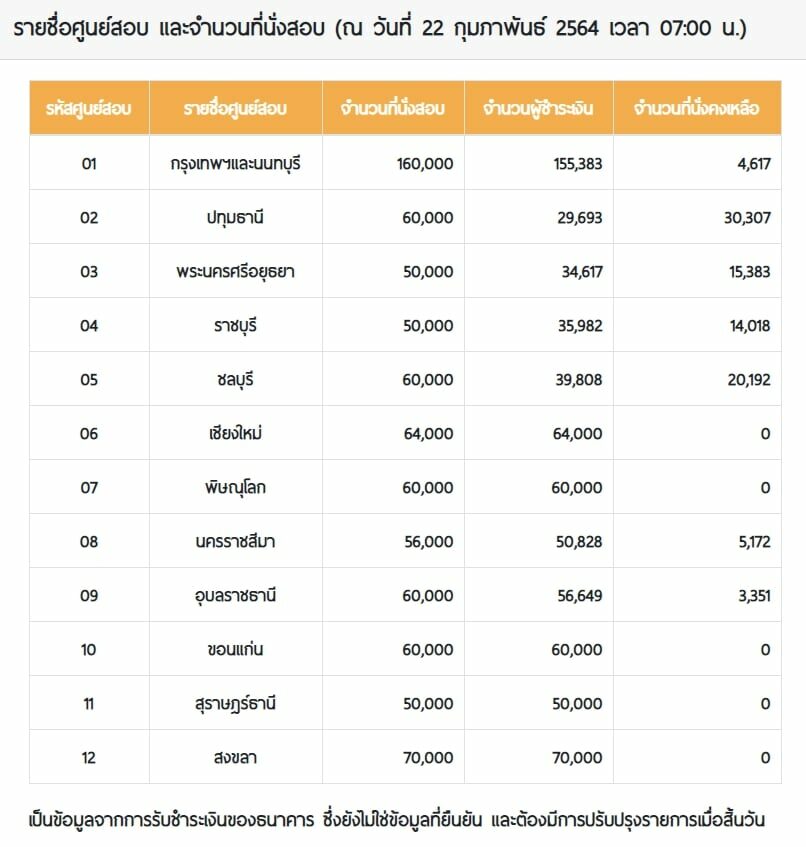 รายชื่อศูนย์สอบ และจำนวนที่นั่งสอบ (ณ วันที่ 22 กุมภาพันธ์ 2564 เวลา 07:00 น.)

| รหัสศูนย์สอบ | รายชื่อศูนย์สอบ | จำนวนที่นั่งสอบ | จำนวนผู้ชำระเงิน | จำนวนที่นั่งคงเหลือ |
|---|---|---|---|---|
| 01 | กรุงเทพฯและนนทบุรี | 160,000 | 155,383 | 4,617 |
| 02 | ปทุมธานี | 60,000 | 29,693 | 30,307 |
| 03 | พระนครศรีอยุธยา | 50,000 | 34,617 | 15,383 |
| 04 | ราชบุรี | 50,000 | 35,982 | 14,018 |
| 05 | ชลบุรี | 60,000 | 39,808 | 20,192 |
| 06 | เชียงใหม่ | 64,000 | 64,000 | 0 |
| 07 | พิษณุโลก | 60,000 | 60,000 | 0 |
| 08 | นครราชสีมา | 56,000 | 50,828 | 5,172 |
| 09 | อุบลราชธานี | 60,000 | 56,649 | 3,351 |
| 10 | ขอนแก่น | 60,000 | 60,000 | 0 |
| 11 | สุราษฎร์ธานี | 50,000 | 50,000 | 0 |
| 12 | สงขลา | 70,000 | 70,000 | 0 |

เป็นข้อมูลจากการรับชำระเงินของธนาคาร ซึ่งยังไม่ใช่ข้อมูลที่ยืนยัน และต้องมีการปรับปรุงรายการเมื่อสิ้นวัน